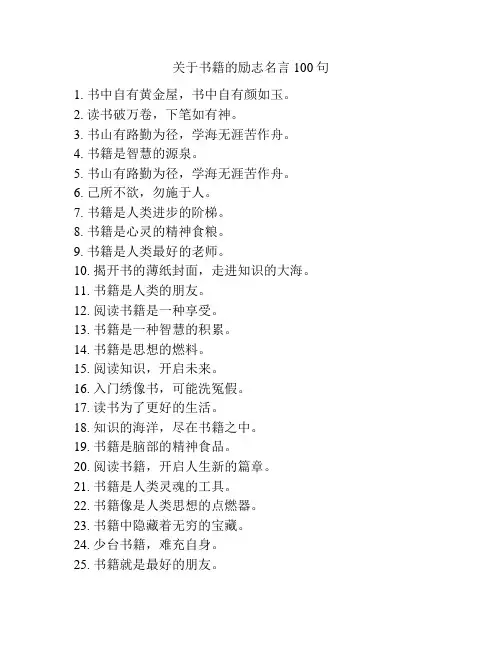 关于书籍的励志名言 100 句

1. 书中自有黄金屋，书中自有颜如玉。
2. 读书破万卷，下笔如有神。
3. 书山有路勤为径，学海无涯苦作舟。
4. 书籍是智慧的源泉。
5. 书山有路勤为径，学海无涯苦作舟。
6. 己所不欲，勿施于人。
7. 书籍是人类进步的阶梯。
8. 书籍是心灵的精神食粮。
9. 书籍是人类最好的老师。
10. 揭开书的薄纸封面，走进知识的大海。
11. 书籍是人类的朋友。
12. 阅读书籍是一种享受。
13. 书籍是一种智慧的积累。
14. 书籍是思想的燃料。
15. 阅读知识，开启未来。
16. 入门绣像书，可能洗冤假。
17. 读书为了更好的生活。
18. 知识的海洋，尽在书籍之中。
19. 书籍是脑部的精神食品。
20. 阅读书籍，开启人生新的篇章。
21. 书籍是人类灵魂的工具。
22. 书籍像是人类思想的点燃器。
23. 书籍中隐藏着无穷的宝藏。
24. 少台书籍，难充自身。
25. 书籍就是最好的朋友。